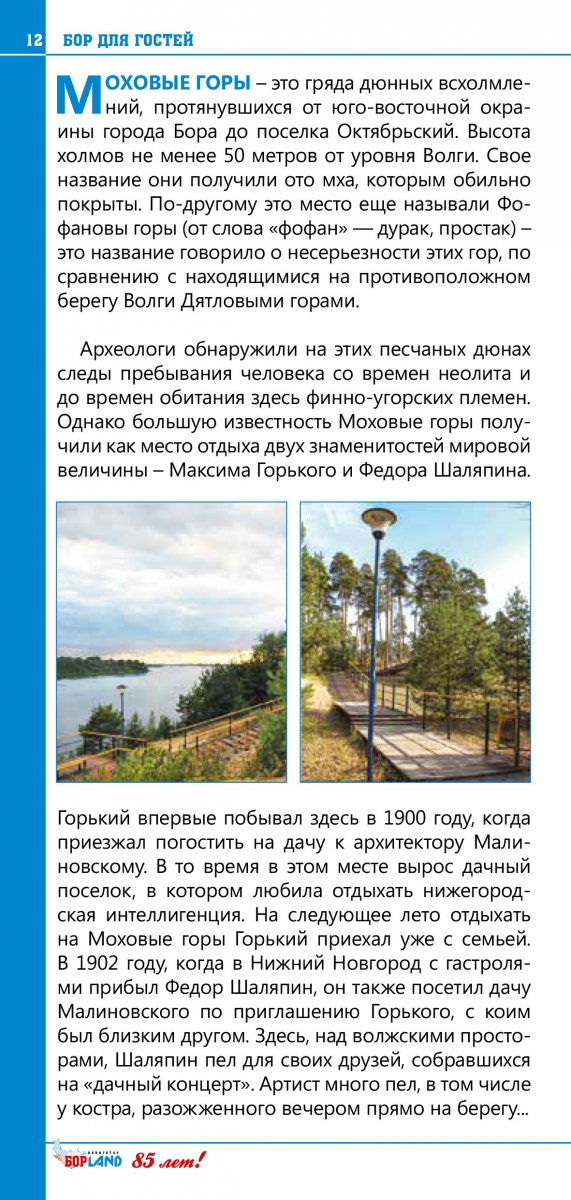 12 БОР ДЛЯ ГОСТЕЙ

МОХОВЫЕ ГОРЫ – это гряда дюнных всхолмлений, протянувшихся от юго-восточной окраины города Бора до поселка Октябрьский. Высота холмов не менее 50 метров от уровня Волги. Свое название они получили ото мха, которым обильно покрыты. По-другому это место еще называли Фофановы горы (от слова «фофан» — дурак, простак) – это название говорило о несерьезности этих гор, по сравнению с находящимися на противоположном берегу Волги Дятловыми горами.

Археологи обнаружили на этих песчаных дюнах следы пребывания человека со времен неолита и до времен обитания здесь финно-угорских племен. Однако большую известность Моховые горы получили как место отдыха двух знаменитостей мировой величины – Максима Горького и Федора Шаляпина.

Горький впервые побывал здесь в 1900 году, когда приезжал погостить на дачу к архитектору Малиновскому. В то время в этом месте вырос дачный поселок, в котором любила отдыхать нижегородская интеллигенция. На следующее лето отдыхать на Моховые горы Горький приехал уже с семьей. В 1902 году, когда в Нижний Новгород с гастролями прибыл Федор Шаляпин, он также посетил дачу Малиновского по приглашению Горького, с коим был близким другом. Здесь, над волжскими просторами, Шаляпин пел для своих друзей, собравшихся на «дачный концерт». Артист много пел, в том числе у костра, разожженного вечером прямо на берегу...

НАВИГАТОР БОРLAND 85 лет!